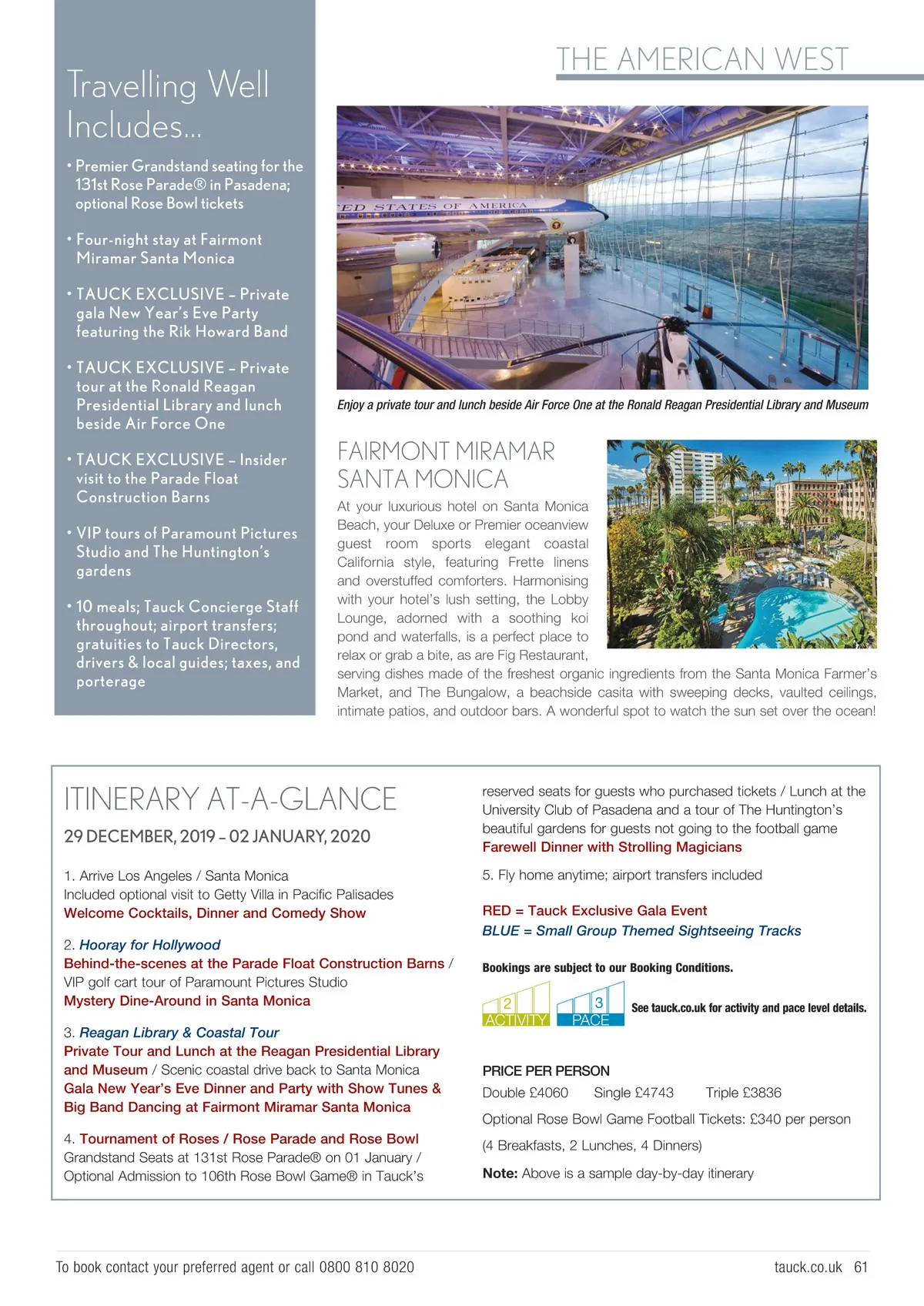 THE AMERICAN WEST

Travelling Well Includes...

• Premier Grandstand seating for the 131st Rose Parade® in Pasadena; optional Rose Bowl tickets

• Four-night stay at Fairmont Miramar Santa Monica

• TAUCK EXCLUSIVE – Private gala New Year's Eve Party featuring the Rik Howard Band

• TAUCK EXCLUSIVE – Private tour at the Ronald Reagan Presidential Library and lunch beside Air Force One

• TAUCK EXCLUSIVE – Insider visit to the Parade Float Construction Barns

• VIP tours of Paramount Pictures Studio and The Huntington's gardens

• 10 meals; Tauck Concierge Staff throughout; airport transfers; gratuities to Tauck Directors, drivers & local guides; taxes, and porterage

ED STATES OF AMERICA

Enjoy a private tour and lunch beside Air Force One at the Ronald Reagan Presidential Library and Museum

FAIRMONT MIRAMAR SANTA MONICA

At your luxurious hotel on Santa Monica Beach, your Deluxe or Premier oceanview guest room sports elegant coastal California style, featuring Frette linens and overstuffed comforters. Harmonising with your hotel's lush setting, the Lobby Lounge, adorned with a soothing koi pond and waterfalls, is a perfect place to relax or grab a bite, as are Fig Restaurant, serving dishes made of the freshest organic ingredients from the Santa Monica Farmer's Market, and The Bungalow, a beachside casita with sweeping decks, vaulted ceilings, intimate patios, and outdoor bars. A wonderful spot to watch the sun set over the ocean!

ITINERARY AT-A-GLANCE

29 DECEMBER, 2019 – 02 JANUARY, 2020

1. Arrive Los Angeles / Santa Monica
Included optional visit to Getty Villa in Pacific Palisades
Welcome Cocktails, Dinner and Comedy Show

2. Hooray for Hollywood
Behind-the-scenes at the Parade Float Construction Barns / VIP golf cart tour of Paramount Pictures Studio
Mystery Dine-Around in Santa Monica

3. Reagan Library & Coastal Tour
Private Tour and Lunch at the Reagan Presidential Library and Museum / Scenic coastal drive back to Santa Monica
Gala New Year's Eve Dinner and Party with Show Tunes & Big Band Dancing at Fairmont Miramar Santa Monica

4. Tournament of Roses / Rose Parade and Rose Bowl
Grandstand Seats at 131st Rose Parade® on 01 January / Optional Admission to 106th Rose Bowl Game® in Tauck's reserved seats for guests who purchased tickets / Lunch at the University Club of Pasadena and a tour of The Huntington's beautiful gardens for guests not going to the football game
Farewell Dinner with Strolling Magicians

5. Fly home anytime; airport transfers included

RED = Tauck Exclusive Gala Event
BLUE = Small Group Themed Sightseeing Tracks

Bookings are subject to our Booking Conditions.

2 ACTIVITY 3 PACE See tauck.co.uk for activity and pace level details.

PRICE PER PERSON
Double £4060 Single £4743 Triple £3836
Optional Rose Bowl Game Football Tickets: £340 per person
(4 Breakfasts, 2 Lunches, 4 Dinners)
Note: Above is a sample day-by-day itinerary

To book contact your preferred agent or call 0800 810 8020

tauck.co.uk 61